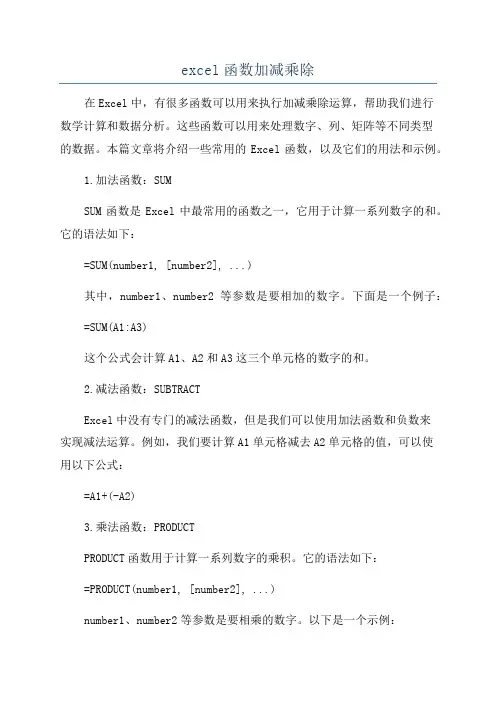 excel 函数加减乘除

在 Excel 中，有很多函数可以用来执行加减乘除运算，帮助我们进行数学计算和数据分析。这些函数可以用来处理数字、列、矩阵等不同类型的数据。本篇文章将介绍一些常用的 Excel 函数，以及它们的用法和示例。

1.加法函数：SUM

SUM 函数是 Excel 中最常用的函数之一，它用于计算一系列数字的和。它的语法如下：

=SUM(number1, [number2], ...)

其中，number1、number2 等参数是要相加的数字。下面是一个例子：

=SUM(A1:A3)

这个公式会计算 A1、A2 和 A3 这三个单元格的数字的和。

2.减法函数：SUBTRACT

Excel 中没有专门的减法函数，但是我们可以使用加法函数和负数来实现减法运算。例如，我们要计算 A1 单元格减去 A2 单元格的值，可以使用以下公式：

=A1+(-A2)

3.乘法函数：PRODUCT

PRODUCT 函数用于计算一系列数字的乘积。它的语法如下：

=PRODUCT(number1, [number2], ...)

number1、number2 等参数是要相乘的数字。以下是一个示例：